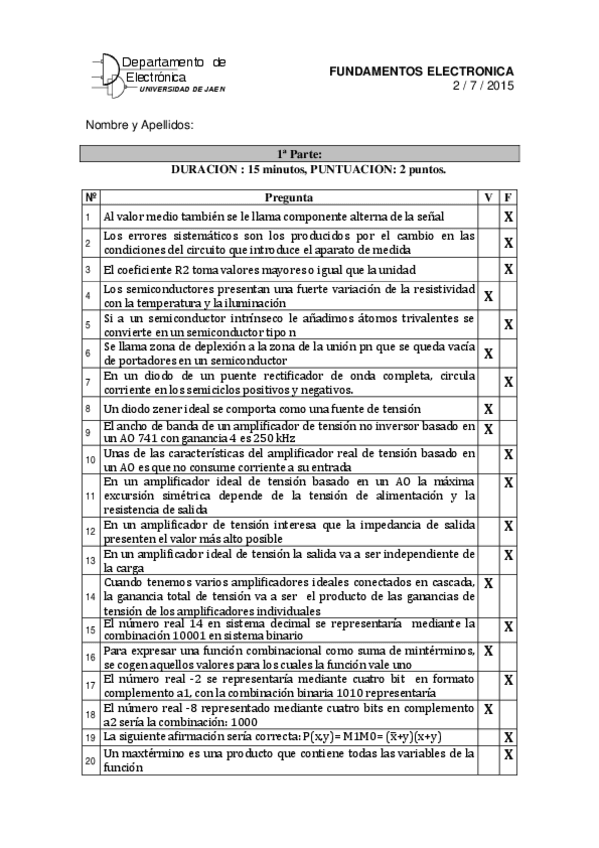 Departamento de Electrónica
UNIVERSIDAD DE JAEN

FUNDAMENTOS ELECTRONICA
2 / 7 / 2015

Nombre y Apellidos:

1ª Parte:
DURACION : 15 minutos, PUNTUACION: 2 puntos.

| Nº | Pregunta | V | F |
|---|---|---|---|
| 1 | Al valor medio también se le llama componente alterna de la señal | | X |
| 2 | Los errores sistemáticos son los producidos por el cambio en las condiciones del circuito que introduce el aparato de medida | | X |
| 3 | El coeficiente R2 toma valores mayores o igual que la unidad | | X |
| 4 | Los semiconductores presentan una fuerte variación de la resistividad con la temperatura y la iluminación | X | |
| 5 | Si a un semiconductor intrínseco le añadimos átomos trivalentes se convierte en un semiconductor tipo n | | X |
| 6 | Se llama zona de deplexión a la zona de la unión pn que se queda vacía de portadores en un semiconductor | X | |
| 7 | En un diodo de un puente rectificador de onda completa, circula corriente en los semiciclos positivos y negativos. | | X |
| 8 | Un diodo zener ideal se comporta como una fuente de tensión | X | |
| 9 | El ancho de banda de un amplificador de tensión no inversor basado en un AO 741 con ganancia 4 es 250 kHz | X | |
| 10 | Unas de las características del amplificador real de tensión basado en un AO es que no consume corriente a su entrada | | X |
| 11 | En un amplificador ideal de tensión basado en un AO la máxima excursión simétrica depende de la tensión de alimentación y la resistencia de salida | | X |
| 12 | En un amplificador de tensión interesa que la impedancia de salida presenten el valor más alto posible | | X |
| 13 | En un amplificador ideal de tensión la salida va a ser independiente de la carga | | X |
| 14 | Cuando tenemos varios amplificadores ideales conectados en cascada, la ganancia total de tensión va a ser el producto de las ganancias de tensión de los amplificadores individuales | X | |
| 15 | El número real 14 en sistema decimal se representaría mediante la combinación 10001 en sistema binario | | X |
| 16 | Para expresar una función combinacional como suma de mintérminos, se cogen aquellos valores para los cuales la función vale uno | X | |
| 17 | El número real -2 se representaría mediante cuatro bit en formato complemento a1, con la combinación binaria 1010 representaría | | X |
| 18 | El número real -8 representado mediante cuatro bits en complemento a2 sería la combinación: 1000 | X | |
| 19 | La siguiente afirmación sería correcta: $P(x,y) = M1M0 = (\bar{x}+y)(x+y)$ | | X |
| 20 | Un maxtérmino es una producto que contiene todas las variables de la función | | X |